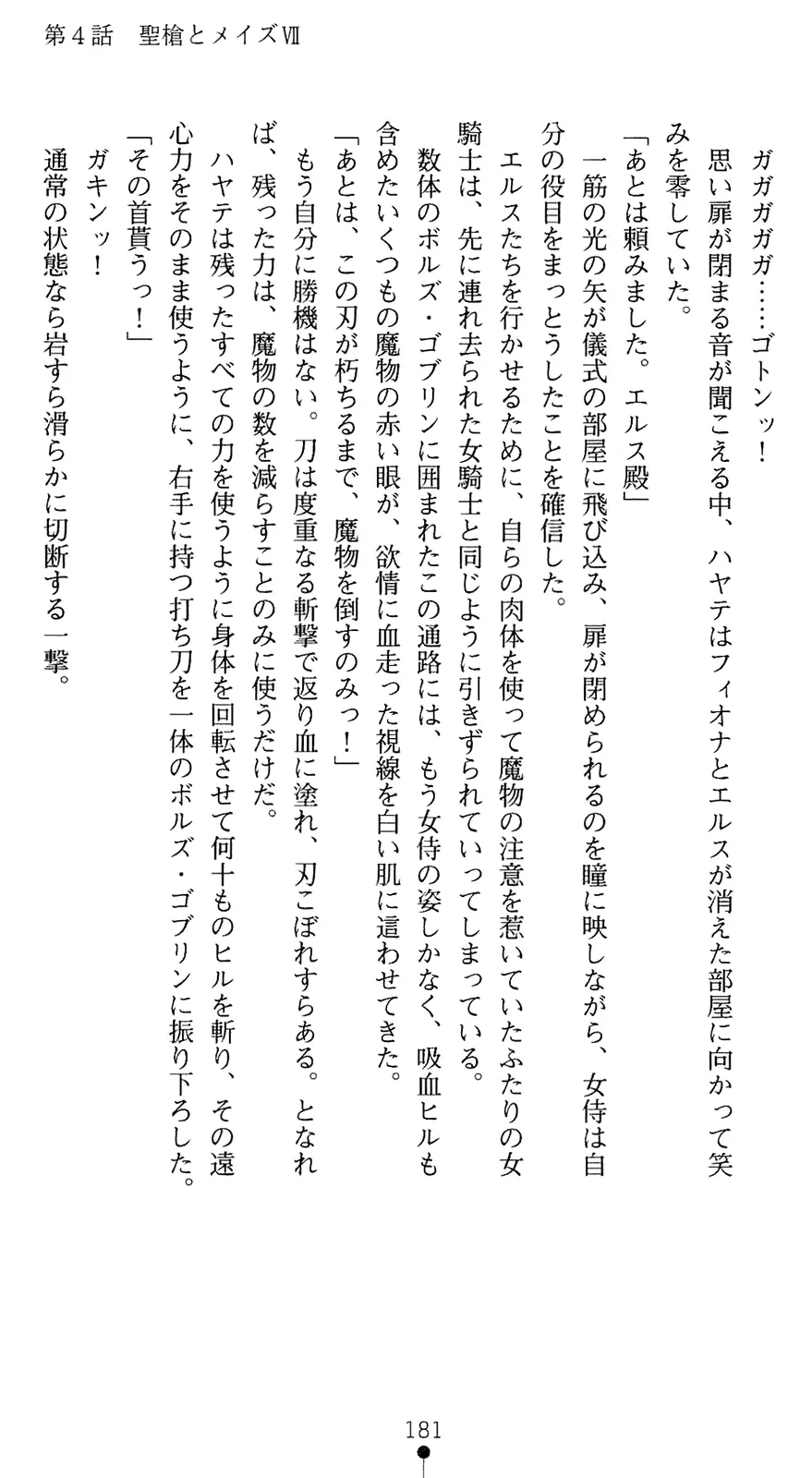 第４話　聖槍とメイズⅦ

ガガガガガ……ゴトンッ！

思い扉が閉まる音が聞こえる中、ハヤテはフィオナとエルスが消えた部屋に向かって笑みを零していた。

「あとは頼みました。エルス殿」

一筋の光の矢が儀式の部屋に飛び込み、扉が閉められるのを瞳に映しながら、女侍は自分の役目をまっとうしたことを確信した。

エルスたちを行かせるために、自らの肉体を使って魔物の注意を惹いていたふたりの女騎士は、先に連れ去られた女騎士と同じように引きずられていってしまっている。

数体のボルズ・ゴブリンに囲まれたこの通路には、もう女侍の姿しかなく、吸血ヒルも含めたいくつもの魔物の赤い眼が、欲情に血走った視線を白い肌に這わせてきた。

「あとは、この刃が朽ちるまで、魔物を倒すのみっ！」

もう自分に勝機はない。刀は度重なる斬撃で返り血に塗れ、刃こぼれすらある。となれば、残った力は、魔物の数を減らすことのみに使うだけだ。

ハヤテは残ったすべての力を使うように身体を回転させて何十ものヒルを斬り、その遠心力をそのまま使うように、右手に持つ打ち刀を一体のボルズ・ゴブリンに振り下ろした。

「その首貰うっ！」

ガキンッ！

通常の状態なら岩すら滑らかに切断する一撃。

181